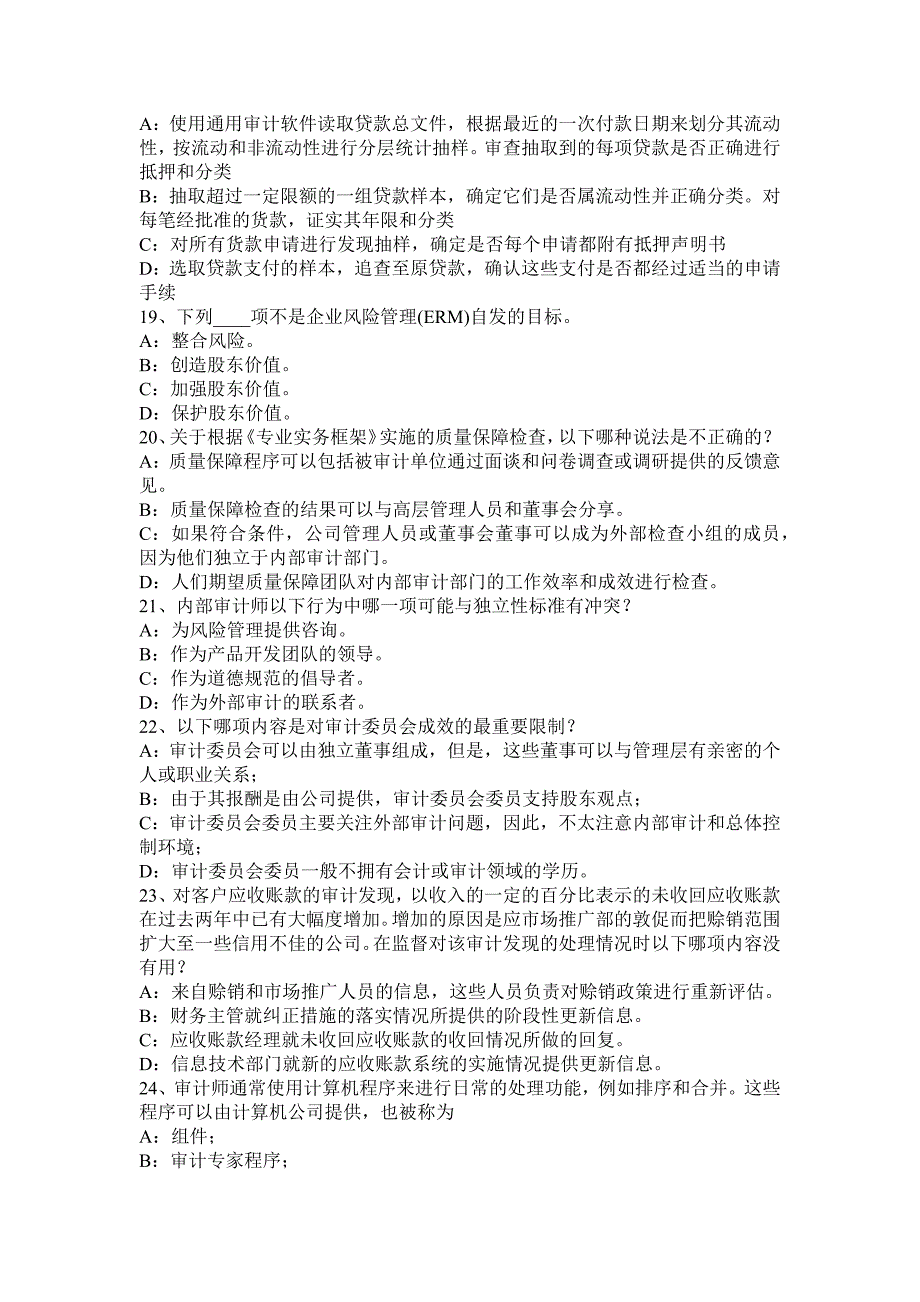 A：使用通用审计软件读取贷款总文件，根据最近的一次付款日期来划分其流动性，按流动和非流动性进行分层统计抽样。审查抽取到的每项贷款是否正确进行抵押和分类
B：抽取超过一定限额的一组贷款样本，确定它们是否属流动性并正确分类。对每笔经批准的货款，证实其年限和分类
C：对所有货款申请进行发现抽样，确定是否每个申请都附有抵押声明书
D：选取贷款支付的样本，追查至原贷款，确认这些支付是否都经过适当的申请手续
19、下列____项不是企业风险管理(ERM)自发的目标。
A：整合风险。
B：创造股东价值。
C：加强股东价值。
D：保护股东价值。
20、关于根据《专业实务框架》实施的质量保障检查，以下哪种说法是不正确的？
A：质量保障程序可以包括被审计单位通过面谈和问卷调查或调研提供的反馈意见。
B：质量保障检查的结果可以与高层管理人员和董事会分享。
C：如果符合条件，公司管理人员或董事会董事可以成为外部检查小组的成员，因为他们独立于内部审计部门。
D：人们期望质量保障团队对内部审计部门的工作效率和成效进行检查。
21、内部审计师以下行为中哪一项可能与独立性标准有冲突？
A：为风险管理提供咨询。
B：作为产品开发团队的领导。
C：作为道德规范的倡导者。
D：作为外部审计的联系者。
22、以下哪项内容是对审计委员会成效的最重要限制？
A：审计委员会可以由独立董事组成，但是，这些董事可以与管理层有亲密的个人或职业关系；
B：由于其报酬是由公司提供，审计委员会委员支持股东观点；
C：审计委员会委员主要关注外部审计问题，因此，不太注意内部审计和总体控制环境；
D：审计委员会委员一般不拥有会计或审计领域的学历。
23、对客户应收账款的审计发现，以收入的一定的百分比表示的未收回应收账款在过去两年中已有大幅度增加。增加的原因是应市场推广部的敦促而把赊销范围扩大至一些信用不佳的公司。在监督对该审计发现的处理情况时以下哪项内容没有用？
A：来自赊销和市场推广人员的信息，这些人员负责对赊销政策进行重新评估。
B：财务主管就纠正措施的落实情况所提供的阶段性更新信息。
C：应收账款经理就未收回应收账款的收回情况所做的回复。
D：信息技术部门就新的应收账款系统的实施情况提供更新信息。
24、审计师通常使用计算机程序来进行日常的处理功能，例如排序和合并。这些程序可以由计算机公司提供，也被称为
A：组件；
B：审计专家程序；